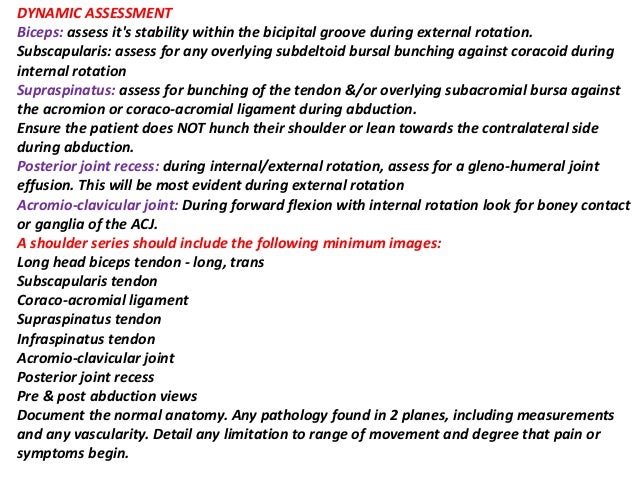 DYNAMIC ASSESSMENT
Biceps: assess it's stability within the bicipital groove during external rotation.
Subscapularis: assess for any overlying subdeltoid bursal bunching against coracoid during internal rotation
Supraspinatus: assess for bunching of the tendon &/or overlying subacromial bursa against the acromion or coraco-acromial ligament during abduction.
Ensure the patient does NOT hunch their shoulder or lean towards the contralateral side during abduction.
Posterior joint recess: during internal/external rotation, assess for a gleno-humeral joint effusion. This will be most evident during external rotation
Acromio-clavicular joint: During forward flexion with internal rotation look for boney contact or ganglia of the ACJ.
A shoulder series should include the following minimum images:
Long head biceps tendon - long, trans
Subscapularis tendon
Coraco-acromial ligament
Supraspinatus tendon
Infraspinatus tendon
Acromio-clavicular joint
Posterior joint recess
Pre & post abduction views
Document the normal anatomy. Any pathology found in 2 planes, including measurements and any vascularity. Detail any limitation to range of movement and degree that pain or symptoms begin.